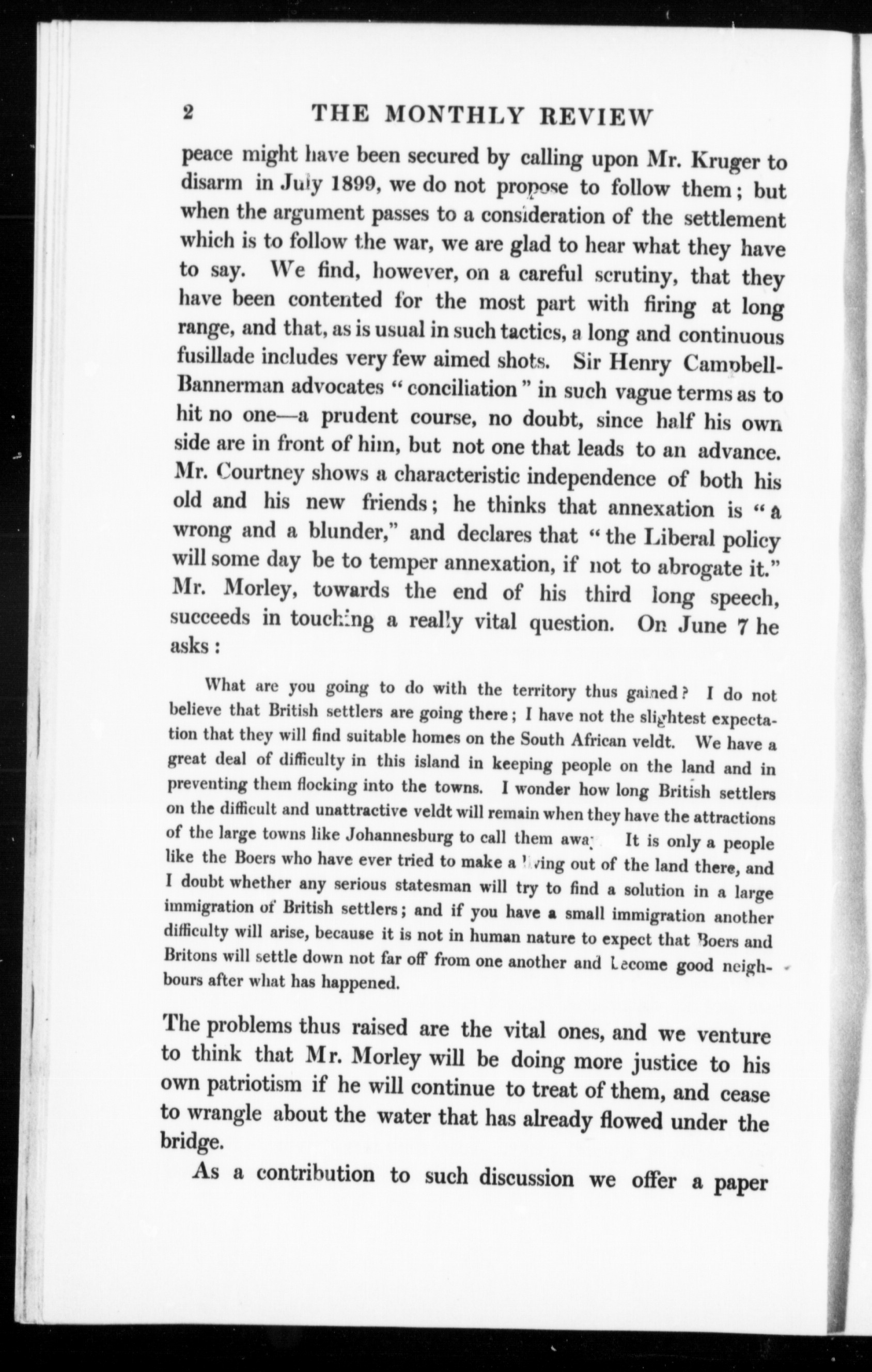 2 THE MONTHLY REVIEW

peace might have been secured by calling upon Mr. Kruger to disarm in July 1899, we do not propose to follow them; but when the argument passes to a consideration of the settlement which is to follow the war, we are glad to hear what they have to say. We find, however, on a careful scrutiny, that they have been contented for the most part with firing at long range, and that, as is usual in such tactics, a long and continuous fusillade includes very few aimed shots. Sir Henry Campbell-Bannerman advocates "conciliation" in such vague terms as to hit no one—a prudent course, no doubt, since half his own side are in front of him, but not one that leads to an advance. Mr. Courtney shows a characteristic independence of both his old and his new friends; he thinks that annexation is "a wrong and a blunder," and declares that "the Liberal policy will some day be to temper annexation, if not to abrogate it." Mr. Morley, towards the end of his third long speech, succeeds in touching a really vital question. On June 7 he asks:

What are you going to do with the territory thus gained? I do not believe that British settlers are going there; I have not the slightest expectation that they will find suitable homes on the South African veldt. We have a great deal of difficulty in this island in keeping people on the land and in preventing them flocking into the towns. I wonder how long British settlers on the difficult and unattractive veldt will remain when they have the attractions of the large towns like Johannesburg to call them away. It is only a people like the Boers who have ever tried to make a living out of the land there, and I doubt whether any serious statesman will try to find a solution in a large immigration of British settlers; and if you have a small immigration another difficulty will arise, because it is not in human nature to expect that Boers and Britons will settle down not far off from one another and become good neighbours after what has happened.

The problems thus raised are the vital ones, and we venture to think that Mr. Morley will be doing more justice to his own patriotism if he will continue to treat of them, and cease to wrangle about the water that has already flowed under the bridge.

As a contribution to such discussion we offer a paper